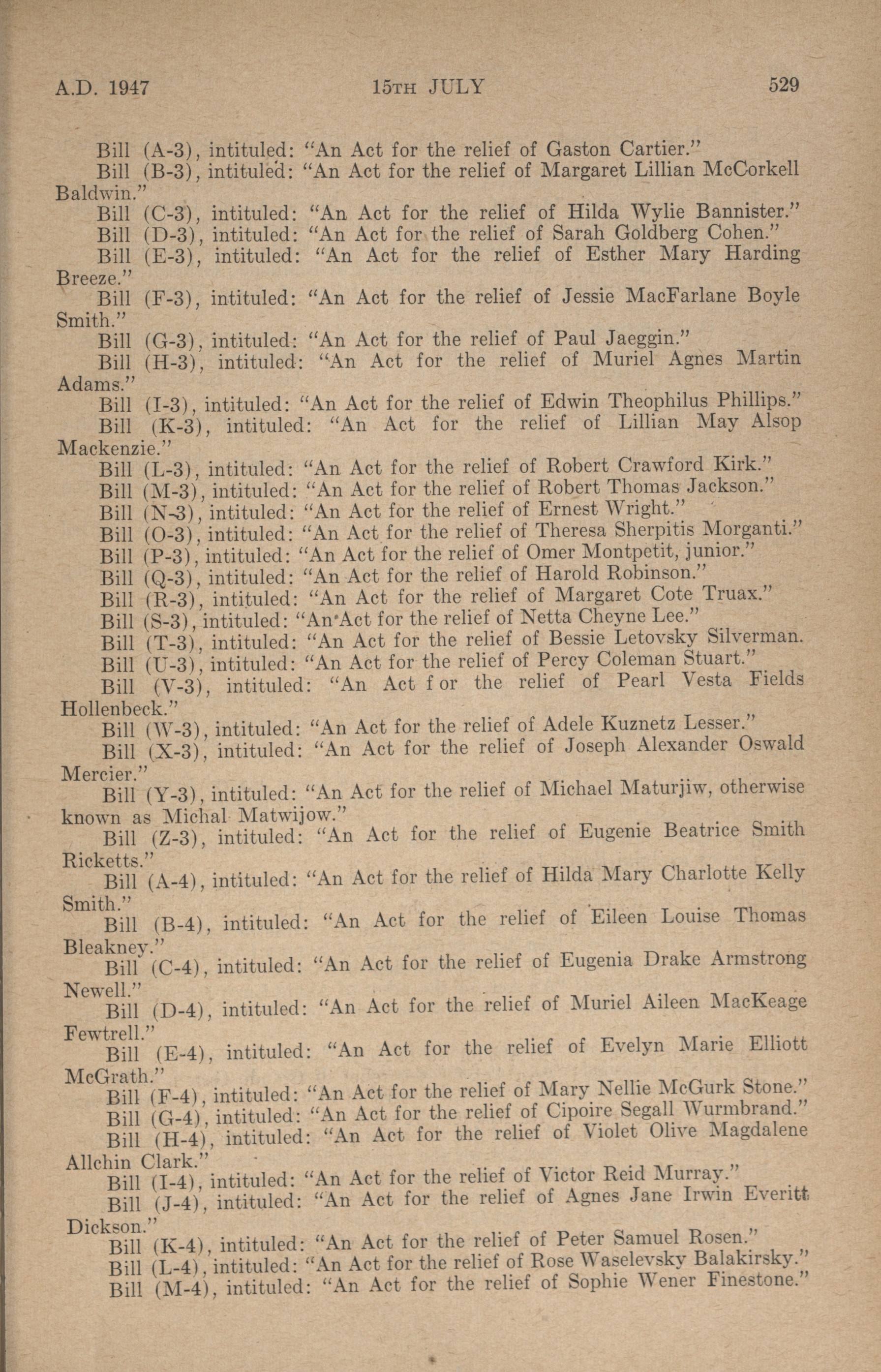 A.D. 1947 15TH JULY 529

Bill (A-3), intituled: "An Act for the relief of Gaston Cartier."
Bill (B-3), intituled: "An Act for the relief of Margaret Lillian McCorkell Baldwin."
Bill (C-3), intituled: "An Act for the relief of Hilda Wylie Bannister."
Bill (D-3), intituled: "An Act for the relief of Sarah Goldberg Cohen."
Bill (E-3), intituled: "An Act for the relief of Esther Mary Harding Breeze."
Bill (F-3), intituled: "An Act for the relief of Jessie MacFarlane Boyle Smith."
Bill (G-3), intituled: "An Act for the relief of Paul Jaeggin."
Bill (H-3), intituled: "An Act for the relief of Muriel Agnes Martin Adams."
Bill (I-3), intituled: "An Act for the relief of Edwin Theophilus Phillips."
Bill (K-3), intituled: "An Act for the relief of Lillian May Alsop Mackenzie."
Bill (L-3), intituled: "An Act for the relief of Robert Crawford Kirk."
Bill (M-3), intituled: "An Act for the relief of Robert Thomas Jackson."
Bill (N-3), intituled: "An Act for the relief of Ernest Wright."
Bill (O-3), intituled: "An Act for the relief of Theresa Sherpitis Morganti."
Bill (P-3), intituled: "An Act for the relief of Omer Montpetit, junior."
Bill (Q-3), intituled: "An Act for the relief of Harold Robinson."
Bill (R-3), intituled: "An Act for the relief of Margaret Cote Truax."
Bill (S-3), intituled: "An Act for the relief of Netta Cheyne Lee."
Bill (T-3), intituled: "An Act for the relief of Bessie Letovsky Silverman.
Bill (U-3), intituled: "An Act for the relief of Percy Coleman Stuart."
Bill (V-3), intituled: "An Act for the relief of Pearl Vesta Fields Hollenbeck."
Bill (W-3), intituled: "An Act for the relief of Adele Kuznetz Lesser."
Bill (X-3), intituled: "An Act for the relief of Joseph Alexander Oswald Mercier."
Bill (Y-3), intituled: "An Act for the relief of Michael Maturjiw, otherwise known as Michal Matwijow."
Bill (Z-3), intituled: "An Act for the relief of Eugenie Beatrice Smith Ricketts."
Bill (A-4), intituled: "An Act for the relief of Hilda Mary Charlotte Kelly Smith."
Bill (B-4), intituled: "An Act for the relief of Eileen Louise Thomas Bleakney."
Bill (C-4), intituled: "An Act for the relief of Eugenia Drake Armstrong Newell."
Bill (D-4), intituled: "An Act for the relief of Muriel Aileen MacKeage Fewtrell."
Bill (E-4), intituled: "An Act for the relief of Evelyn Marie Elliott McGrath."
Bill (F-4), intituled: "An Act for the relief of Mary Nellie McGurk Stone."
Bill (G-4), intituled: "An Act for the relief of Cipoire Segall Wurmbrand."
Bill (H-4), intituled: "An Act for the relief of Violet Olive Magdalene Allchin Clark."
Bill (I-4), intituled: "An Act for the relief of Victor Reid Murray."
Bill (J-4), intituled: "An Act for the relief of Agnes Jane Irwin Everitt Dickson."
Bill (K-4), intituled: "An Act for the relief of Peter Samuel Rosen."
Bill (L-4), intituled: "An Act for the relief of Rose Waselevsky Balakirsky."
Bill (M-4), intituled: "An Act for the relief of Sophie Wener Finestone."